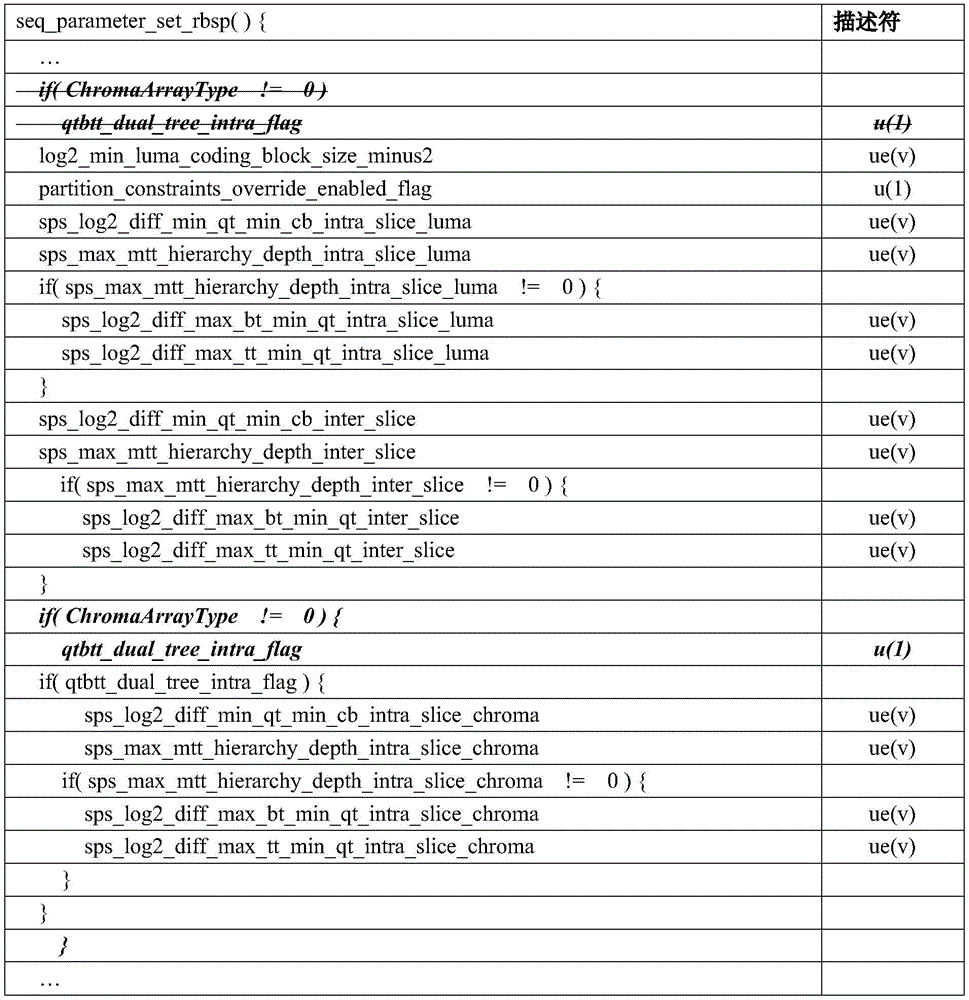 | seq_parameter_set_rbsp( ) { | 描述符 |
|---|---|
| … | |
| if( ChromaArrayType != 0 ) | |
| qtbtt_dual_tree_intra_flag | u(1) |
| log2_min_luma_coding_block_size_minus2 | ue(v) |
| partition_constraints_override_enabled_flag | u(1) |
| sps_log2_diff_min_qt_min_cb_intra_slice_luma | ue(v) |
| sps_max_mtt_hierarchy_depth_intra_slice_luma | ue(v) |
| if( sps_max_mtt_hierarchy_depth_intra_slice_luma != 0 ) { | |
| sps_log2_diff_max_bt_min_qt_intra_slice_luma | ue(v) |
| sps_log2_diff_max_tt_min_qt_intra_slice_luma | ue(v) |
| } | |
| sps_log2_diff_min_qt_min_cb_inter_slice | ue(v) |
| sps_max_mtt_hierarchy_depth_inter_slice | ue(v) |
| if( sps_max_mtt_hierarchy_depth_inter_slice != 0 ) { | |
| sps_log2_diff_max_bt_min_qt_inter_slice | ue(v) |
| sps_log2_diff_max_tt_min_qt_inter_slice | ue(v) |
| } | |
| if( ChromaArrayType != 0 ) { | |
| qtbtt_dual_tree_intra_flag | u(1) |
| if( qtbtt_dual_tree_intra_flag ) { | |
| sps_log2_diff_min_qt_min_cb_intra_slice_chroma | ue(v) |
| sps_max_mtt_hierarchy_depth_intra_slice_chroma | ue(v) |
| if( sps_max_mtt_hierarchy_depth_intra_slice_chroma != 0 ) { | |
| sps_log2_diff_max_bt_min_qt_intra_slice_chroma | ue(v) |
| sps_log2_diff_max_tt_min_qt_intra_slice_chroma | ue(v) |
| } | |
| } | |
| } | |
| … | |